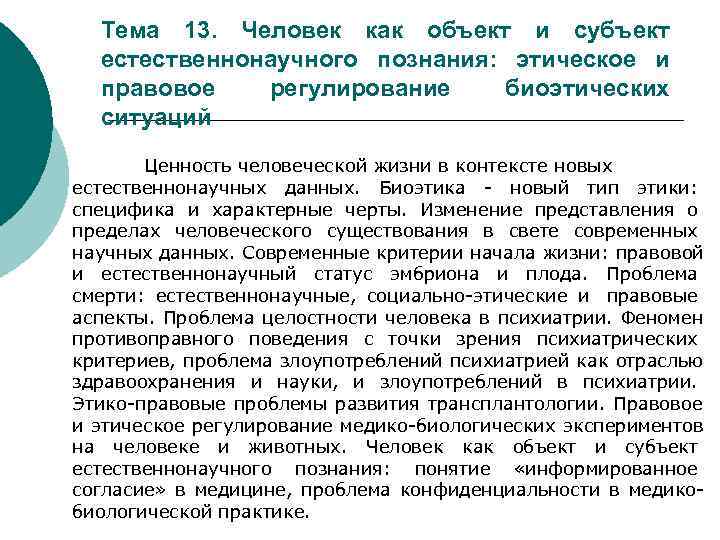 Тема 13. Человек как объект и субъект естественнонаучного познания: этическое и правовое регулирование биоэтических ситуаций

Ценность человеческой жизни в контексте новых естественнонаучных данных. Биоэтика - новый тип этики: специфика и характерные черты. Изменение представления о пределах человеческого существования в свете современных научных данных. Современные критерии начала жизни: правовой и естественнонаучный статус эмбриона и плода. Проблема смерти: естественнонаучные, социально-этические и правовые аспекты. Проблема целостности человека в психиатрии. Феномен противоправного поведения с точки зрения психиатрических критериев, проблема злоупотреблений психиатрией как отраслью здравоохранения и науки, и злоупотреблений в психиатрии. Этико-правовые проблемы развития трансплантологии. Правовое и этическое регулирование медико-биологических экспериментов на человеке и животных. Человек как объект и субъект естественнонаучного познания: понятие «информированное согласие» в медицине, проблема конфиденциальности в медико-биологической практике.